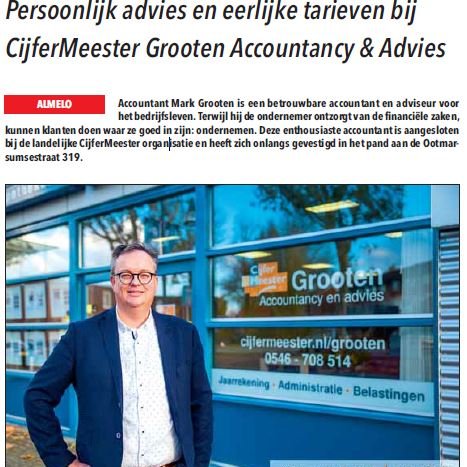 Persoonlijk advies en eerlijke tarieven bij CijferMeester Grooten Accountancy & Advies

ALMELO

Accountant Mark Grooten is een betrouwbare accountant en adviseur voor het bedrijfsleven. Terwijl hij de ondernemer ontzorgt van de financiële zaken, kunnen klanten doen waar ze goed in zijn: ondernemen. Deze enthousiaste accountant is aangesloten bij de landelijke CijferMeester organisatie en heeft zich onlangs gevestigd in het pand aan de Ootmarsumsestraat 319.

Cijfer Meester Grooten
Accountancy en advies

cijfermeester.nl/grooten
0546 - 708 514

Jaarrekening · Administratie · Belastingen